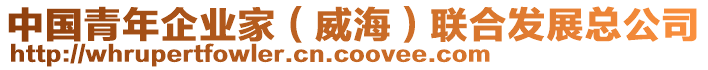 中国青年企业家（威海）联合发展总公司
http://whrupertfowler.cn.coovee.com